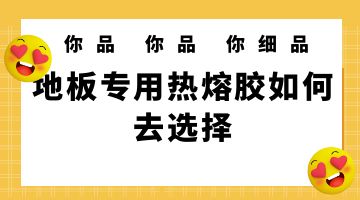 你品 你品 你细品

地板专用热熔胶如何去选择